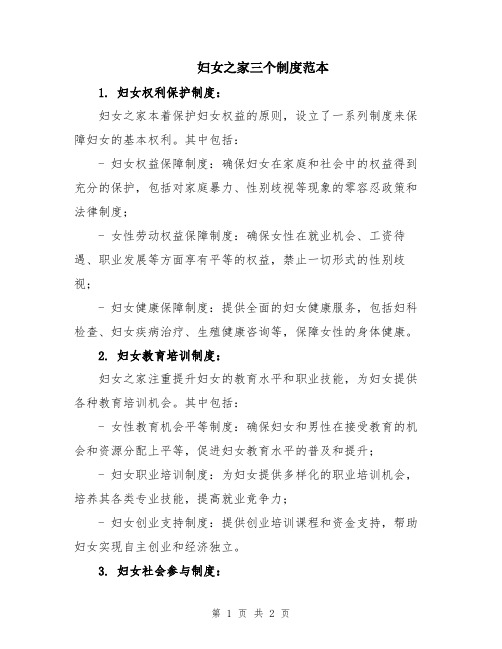 妇女之家三个制度范本

1. 妇女权利保护制度：

妇女之家本着保护妇女权益的原则，设立了一系列制度来保障妇女的基本权利。其中包括：

- 妇女权益保障制度：确保妇女在家庭和社会中的权益得到充分的保护，包括对家庭暴力、性别歧视等现象的零容忍政策和法律制度；

- 女性劳动权益保障制度：确保女性在就业机会、工资待遇、职业发展等方面享有平等的权益，禁止一切形式的性别歧视；

- 妇女健康保障制度：提供全面的妇女健康服务，包括妇科检查、妇女疾病治疗、生殖健康咨询等，保障女性的身体健康。

2. 妇女教育培训制度：

妇女之家注重提升妇女的教育水平和职业技能，为妇女提供各种教育培训机会。其中包括：

- 女性教育机会平等制度：确保妇女和男性在接受教育的机会和资源分配上平等，促进妇女教育水平的普及和提升；

- 妇女职业培训制度：为妇女提供多样化的职业培训机会，培养其各类专业技能，提高就业竞争力；

- 妇女创业支持制度：提供创业培训课程和资金支持，帮助妇女实现自主创业和经济独立。

3. 妇女社会参与制度：

第 1 页 共 2 页